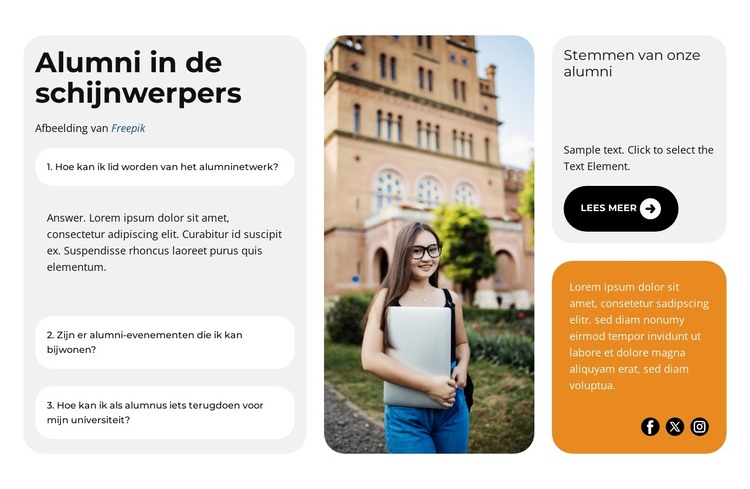 Alumni in de schijnwerpers

Afbeelding van Freepik

1. Hoe kan ik lid worden van het alumninetwerk?

Answer. Lorem ipsum dolor sit amet, consectetur adipiscing elit. Curabitur id suscipit ex. Suspendisse rhoncus laoreet purus quis elementum.

2. Zijn er alumni-evenementen die ik kan bijwonen?

3. Hoe kan ik als alumnus iets terugdoen voor mijn universiteit?

Stemmen van onze alumni

Sample text. Click to select the Text Element.

LEES MEER

Lorem ipsum dolor sit amet, consetetur sadipscing elitr, sed diam nonumy eirmod tempor invidunt ut labore et dolore magna aliquyam erat, sed diam voluptua.